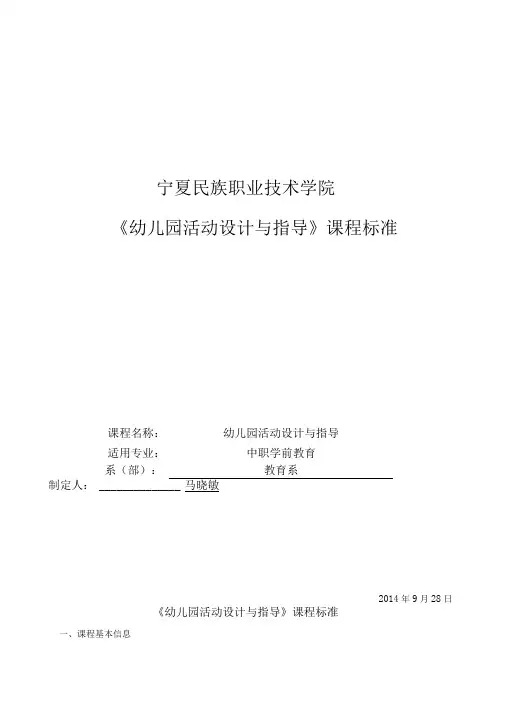 宁夏民族职业技术学院

《幼儿园活动设计与指导》课程标准

课程名称： 幼儿园活动设计与指导

适用专业： 中职学前教育

系（部）： 教育系

制定人： 马晓敏

2014 年 9 月 28 日

《幼儿园活动设计与指导》课程标准

一、课程基本信息